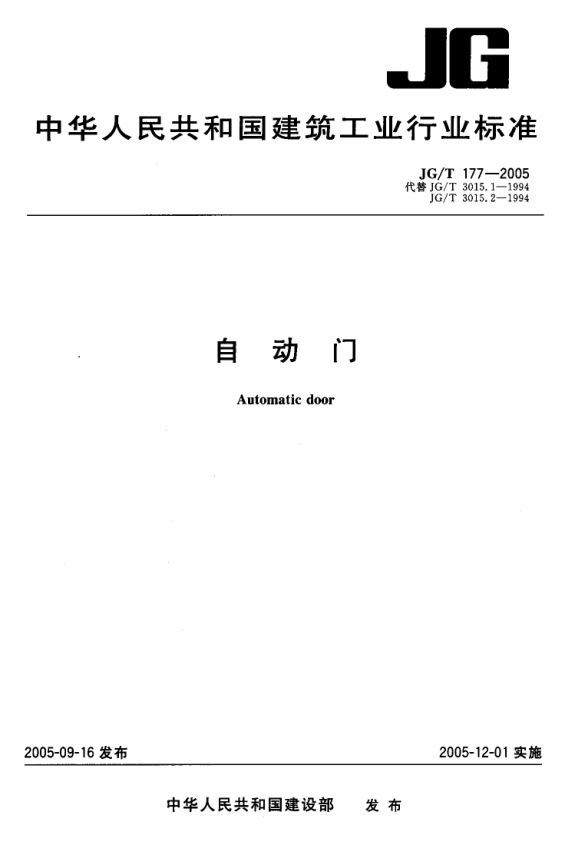 JG

中华人民共和国建筑工业行业标准

JG/T 177—2005
代替JG/T 3015.1—1994
JG/T 3015.2—1994

自动门

Automatic door

2005-09-16发布

2005-12-01实施

中华人民共和国建设部 发布